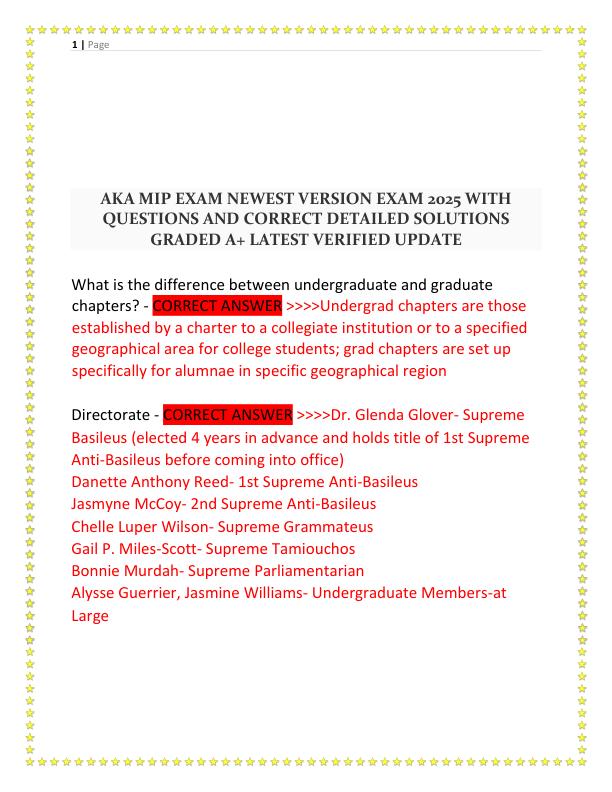 1 | Page

AKA MIP EXAM NEWEST VERSION EXAM 2025 WITH QUESTIONS AND CORRECT DETAILED SOLUTIONS GRADED A+ LATEST VERIFIED UPDATE

What is the difference between undergraduate and graduate chapters? - CORRECT ANSWER >>>>Undergrad chapters are those established by a charter to a collegiate institution or to a specified geographical area for college students; grad chapters are set up specifically for alumnae in specific geographical region

Directorate - CORRECT ANSWER >>>>Dr. Glenda Glover- Supreme Basileus (elected 4 years in advance and holds title of 1st Supreme Anti-Basileus before coming into office)
Danette Anthony Reed- 1st Supreme Anti-Basileus
Jasmyne McCoy- 2nd Supreme Anti-Basileus
Chelle Luper Wilson- Supreme Grammateus
Gail P. Miles-Scott- Supreme Tamiouchos
Bonnie Murdah- Supreme Parliamentarian
Alysse Guerrier, Jasmine Williams- Undergraduate Members-at Large